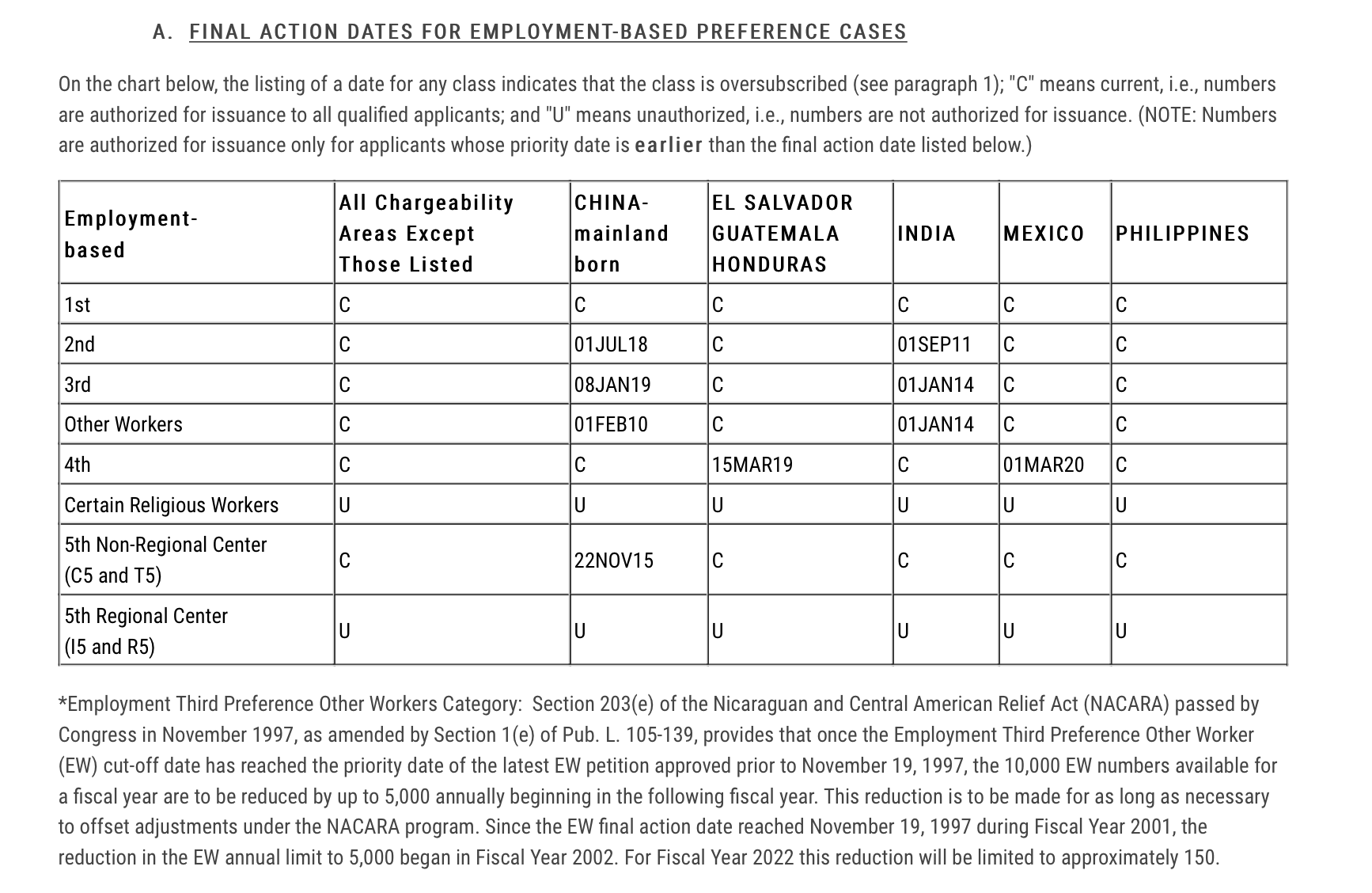 A. FINAL ACTION DATES FOR EMPLOYMENT-BASED PREFERENCE CASES

On the chart below, the listing of a date for any class indicates that the class is oversubscribed (see paragraph 1); "C" means current, i.e., numbers are authorized for issuance to all qualified applicants; and "U" means unauthorized, i.e., numbers are not authorized for issuance. (NOTE: Numbers are authorized for issuance only for applicants whose priority date is earlier than the final action date listed below.)

| Employment-based | All Chargeability Areas Except Those Listed | CHINA-mainland born | EL SALVADOR GUATEMALA HONDURAS | INDIA | MEXICO | PHILIPPINES |
|---|---|---|---|---|---|---|
| 1st | C | C | C | C | C | C |
| 2nd | C | 01JUL18 | C | 01SEP11 | C | C |
| 3rd | C | 08JAN19 | C | 01JAN14 | C | C |
| Other Workers | C | 01FEB10 | C | 01JAN14 | C | C |
| 4th | C | C | 15MAR19 | C | 01MAR20 | C |
| Certain Religious Workers | U | U | U | U | U | U |
| 5th Non-Regional Center (C5 and T5) | C | 22NOV15 | C | C | C | C |
| 5th Regional Center (I5 and R5) | U | U | U | U | U | U |

*Employment Third Preference Other Workers Category: Section 203(e) of the Nicaraguan and Central American Relief Act (NACARA) passed by Congress in November 1997, as amended by Section 1(e) of Pub. L. 105-139, provides that once the Employment Third Preference Other Worker (EW) cut-off date has reached the priority date of the latest EW petition approved prior to November 19, 1997, the 10,000 EW numbers available for a fiscal year are to be reduced by up to 5,000 annually beginning in the following fiscal year. This reduction is to be made for as long as necessary to offset adjustments under the NACARA program. Since the EW final action date reached November 19, 1997 during Fiscal Year 2001, the reduction in the EW annual limit to 5,000 began in Fiscal Year 2002. For Fiscal Year 2022 this reduction will be limited to approximately 150.